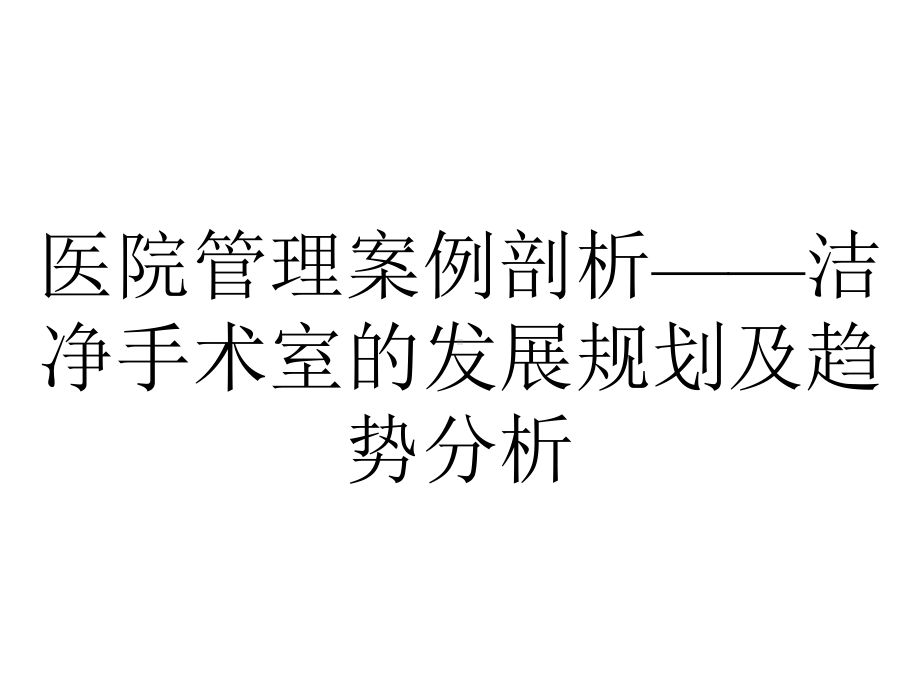 医院管理案例剖析——洁净手术室的发展规划及趋势分析